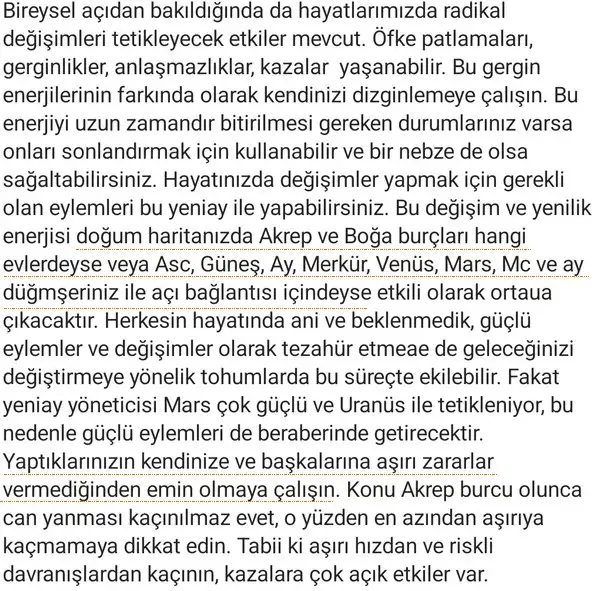 Bireysel açıdan bakıldığında da hayatlarımızda radikal değişimleri tetikleyecek etkiler mevcut. Öfke patlamaları, gerginlikler, anlaşmazlıklar, kazalar yaşanabilir. Bu gergin enerjilerinin farkında olarak kendinizi dizginlemeye çalışın. Bu enerjiyi uzun zamandır bitirilmesi gereken durumlarınız varsa onları sonlandırmak için kullanabilir ve bir nebze de olsa sağaltabilirsiniz. Hayatınızda değişimler yapmak için gerekli olan eylemleri bu yeniay ile yapabilirsiniz. Bu değişim ve yenilik enerjisi doğum haritanızda Akrep ve Boğa burçları hangi evlerdeyse veya Asc, Güneş, Ay, Merkür, Venüs, Mars, Mc ve ay düğmşeriniz ile açı bağlantısı içindeyse etkili olarak ortaua çıkacaktır. Herkesin hayatında ani ve beklenmedik, güçlü eylemler ve değişimler olarak tezahür etmeae de geleceğinizi değiştirmeye yönelik tohumlarda bu süreçte ekilebilir. Fakat yeniay yöneticisi Mars çok güçlü ve Uranüs ile tetikleniyor, bu nedenle güçlü eylemleri de beraberinde getirecektir. Yaptıklarınızın kendinize ve başkalarına aşırı zararlar vermediğinden emin olmaya çalışın. Konu Akrep burcu olunca can yanması kaçınılmaz evet, o yüzden en azından aşırıya kaçmamaya dikkat edin. Tabii ki aşırı hızdan ve riskli davranışlardan kaçının, kazalara çok açık etkiler var.